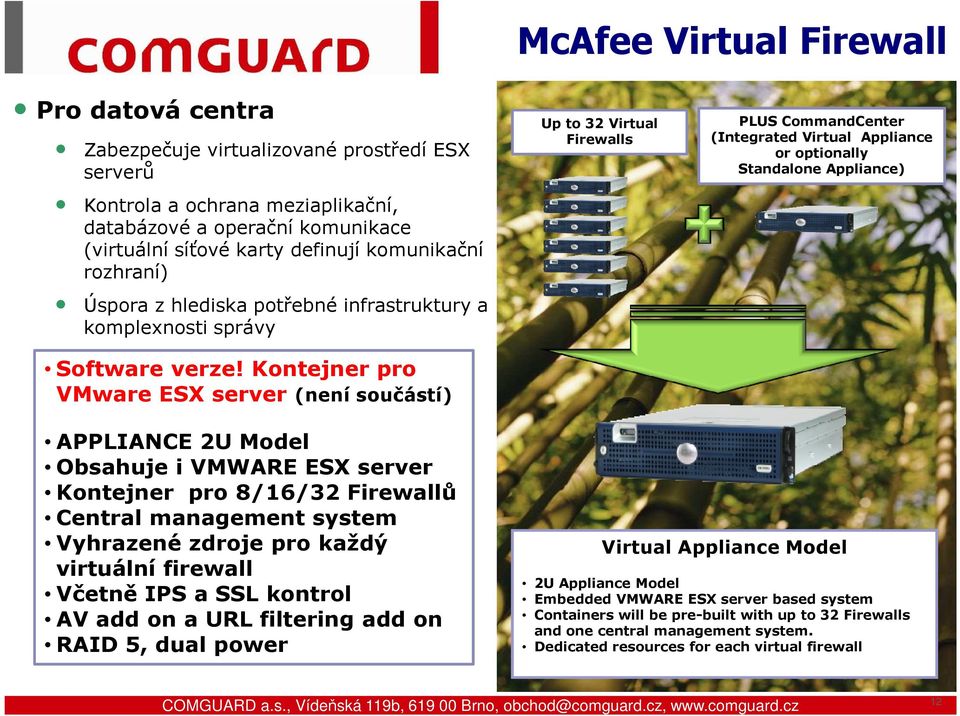 COMGUARD

McAfee Virtual Firewall

• Pro datová centra

• Zabezpečuje virtualizované prostředí ESX serverů

• Kontrola a ochrana meziaplikační, databázové a operační komunikace (virtuální síťové karty definují komunikační rozhraní)

• Úspora z hlediska potřebné infrastruktury a komplexnosti správy

• Software verze! Kontejner pro VMware ESX server (není součástí)

• APPLIANCE 2U Model
• Obsahuje i VMWARE ESX server
• Kontejner pro 8/16/32 Firewallů
• Central management system
• Vyhrazené zdroje pro každý virtuální firewall
• Včetně IPS a SSL kontrol
• AV add on a URL filtering add on
• RAID 5, dual power

Up to 32 Virtual Firewalls

PLUS CommandCenter (Integrated Virtual Appliance or optionally Standalone Appliance)

Virtual Appliance Model

• 2U Appliance Model
• Embedded VMWARE ESX server based system
• Containers will be pre-built with up to 32 Firewalls and one central management system.
• Dedicated resources for each virtual firewall

COMGUARD a.s., Vídeňská 119b, 619 00 Brno, obchod@comguard.cz, www.comguard.cz

12